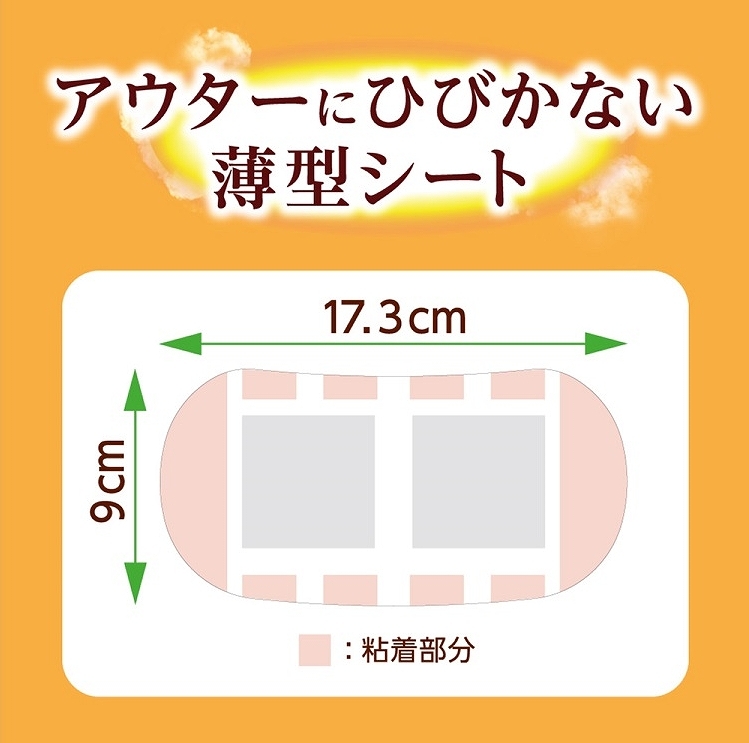 アウターにひびかない
薄型シート

17.3cm

9cm

：粘着部分